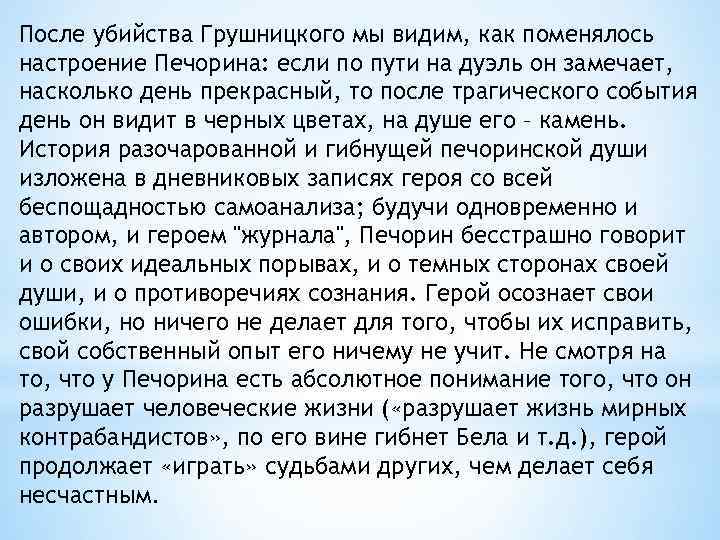 После убийства Грушницкого мы видим, как поменялось настроение Печорина: если по пути на дуэль он замечает, насколько день прекрасный, то после трагического события день он видит в черных цветах, на душе его - камень. История разочарованной и гибнущей печоринской души изложена в дневниковых записях героя со всей беспощадностью самоанализа; будучи одновременно и автором, и героем "журнала", Печорин бесстрашно говорит и о своих идеальных порывах, и о темных сторонах своей души, и о противоречиях сознания. Герой осознает свои ошибки, но ничего не делает для того, чтобы их исправить, свой собственный опыт его ничему не учит. Не смотря на то, что у Печорина есть абсолютное понимание того, что он разрушает человеческие жизни («разрушает жизнь мирных контрабандистов», по его вине гибнет Бела и т.д.), герой продолжает «играть» судьбами других, чем делает себя несчастным.